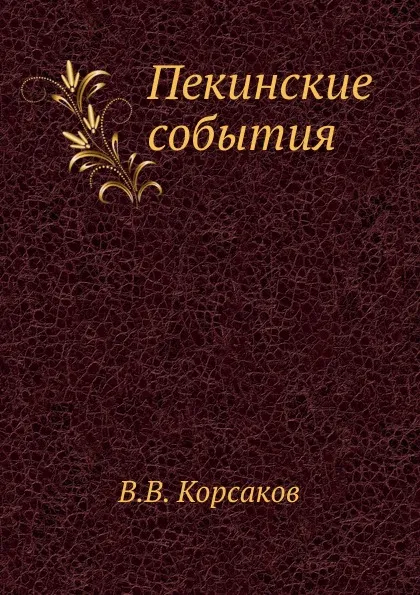 Пекинские события

В.В. Корсаков